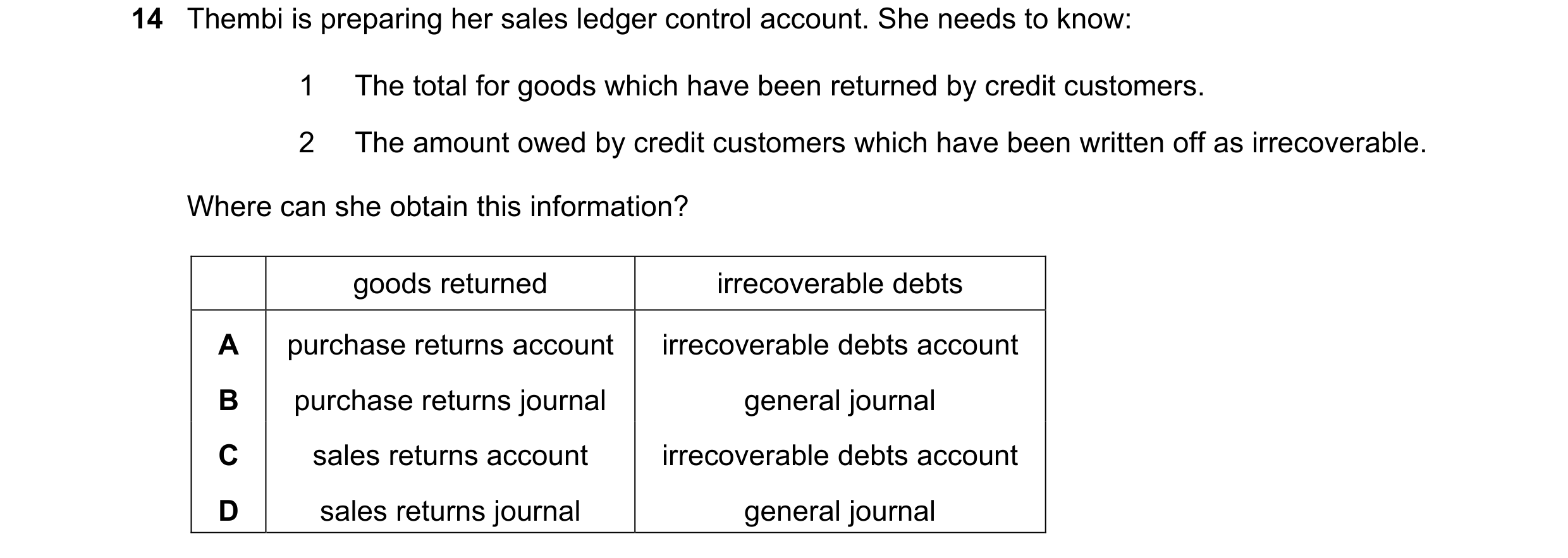 14 Thembi is preparing her sales ledger control account. She needs to know:

1 The total for goods which have been returned by credit customers.

2 The amount owed by credit customers which have been written off as irrecoverable.

Where can she obtain this information?

| | goods returned | irrecoverable debts |
|---|---|---|
| A | purchase returns account | irrecoverable debts account |
| B | purchase returns journal | general journal |
| C | sales returns account | irrecoverable debts account |
| D | sales returns journal | general journal |